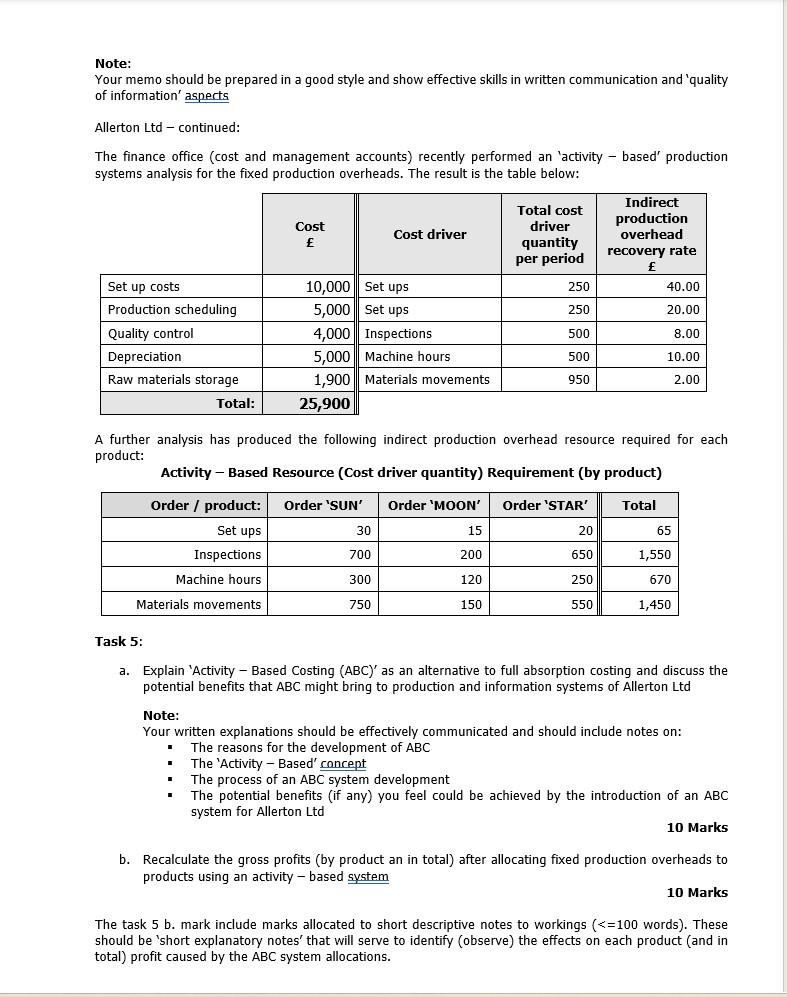 Note:
Your memo should be prepared in a good style and show effective skills in written communication and 'quality of information' aspects

Allerton Ltd – continued:

The finance office (cost and management accounts) recently performed an 'activity – based' production systems analysis for the fixed production overheads. The result is the table below:

| | Cost £ | Cost driver | Total cost driver quantity per period | Indirect production overhead recovery rate £ |
|---|---|---|---|---|
| Set up costs | 10,000 | Set ups | 250 | 40.00 |
| Production scheduling | 5,000 | Set ups | 250 | 20.00 |
| Quality control | 4,000 | Inspections | 500 | 8.00 |
| Depreciation | 5,000 | Machine hours | 500 | 10.00 |
| Raw materials storage | 1,900 | Materials movements | 950 | 2.00 |
| Total: | 25,900 | | | |

A further analysis has produced the following indirect production overhead resource required for each product:

Activity – Based Resource (Cost driver quantity) Requirement (by product)

| Order / product: | Order 'SUN' | Order 'MOON' | Order 'STAR' | Total |
|---|---|---|---|---|
| Set ups | 30 | 15 | 20 | 65 |
| Inspections | 700 | 200 | 650 | 1,550 |
| Machine hours | 300 | 120 | 250 | 670 |
| Materials movements | 750 | 150 | 550 | 1,450 |

Task 5:

a. Explain 'Activity – Based Costing (ABC)' as an alternative to full absorption costing and discuss the potential benefits that ABC might bring to production and information systems of Allerton Ltd

Note:
Your written explanations should be effectively communicated and should include notes on:
▪ The reasons for the development of ABC
▪ The 'Activity – Based' concept
▪ The process of an ABC system development
▪ The potential benefits (if any) you feel could be achieved by the introduction of an ABC system for Allerton Ltd

10 Marks

b. Recalculate the gross profits (by product an in total) after allocating fixed production overheads to products using an activity – based system

10 Marks

The task 5 b. mark include marks allocated to short descriptive notes to workings (<=100 words). These should be 'short explanatory notes' that will serve to identify (observe) the effects on each product (and in total) profit caused by the ABC system allocations.